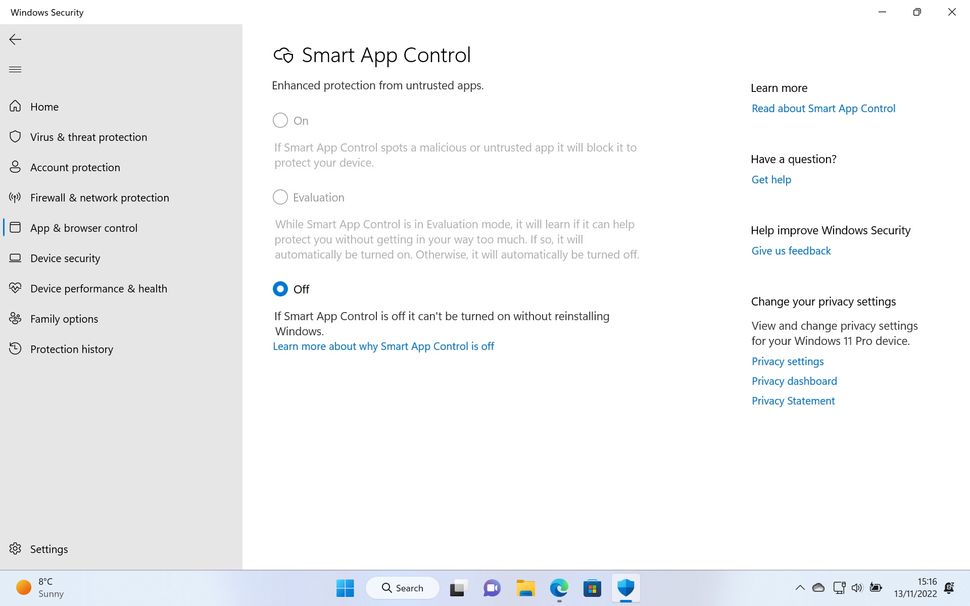 Windows Security

Home
Virus & threat protection
Account protection
Firewall & network protection
App & browser control
Device security
Device performance & health
Family options
Protection history

Settings

Smart App Control

Enhanced protection from untrusted apps.

On

If Smart App Control spots a malicious or untrusted app it will block it to protect your device.

Evaluation

While Smart App Control is in Evaluation mode, it will learn if it can help protect you without getting in your way too much. If so, it will automatically be turned on. Otherwise, it will automatically be turned off.

Off

If Smart App Control is off it can't be turned on without reinstalling Windows.
Learn more about why Smart App Control is off

Learn more
Read about Smart App Control

Have a question?
Get help

Help improve Windows Security
Give us feedback

Change your privacy settings
View and change privacy settings for your Windows 11 Pro device.
Privacy settings
Privacy dashboard
Privacy Statement

8°C
Sunny

Search

15:16
13/11/2022